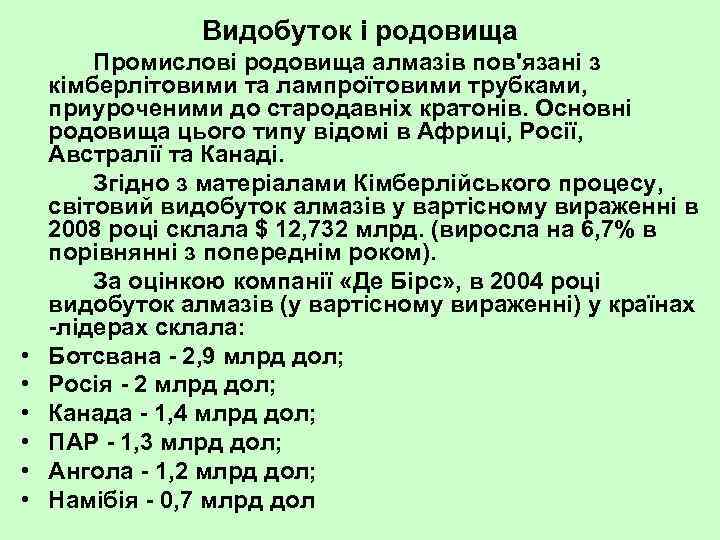 Видобуток і родовища

Промислові родовища алмазів пов'язані з кімберлітовими та лампроїтовими трубками, приуроченими до стародавніх кратонів. Основні родовища цього типу відомі в Африці, Росії, Австралії та Канаді.

Згідно з матеріалами Кімберлійського процесу, світовий видобуток алмазів у вартісному вираженні в 2008 році склала $ 12,732 млрд. (виросла на 6,7% в порівнянні з попереднім роком).

За оцінкою компанії «Де Бірс», в 2004 році видобуток алмазів (у вартісному вираженні) у країнах -лідерах склала:

• Ботсвана - 2,9 млрд дол;
• Росія - 2 млрд дол;
• Канада - 1,4 млрд дол;
• ПАР - 1,3 млрд дол;
• Ангола - 1,2 млрд дол;
• Намібія - 0,7 млрд дол